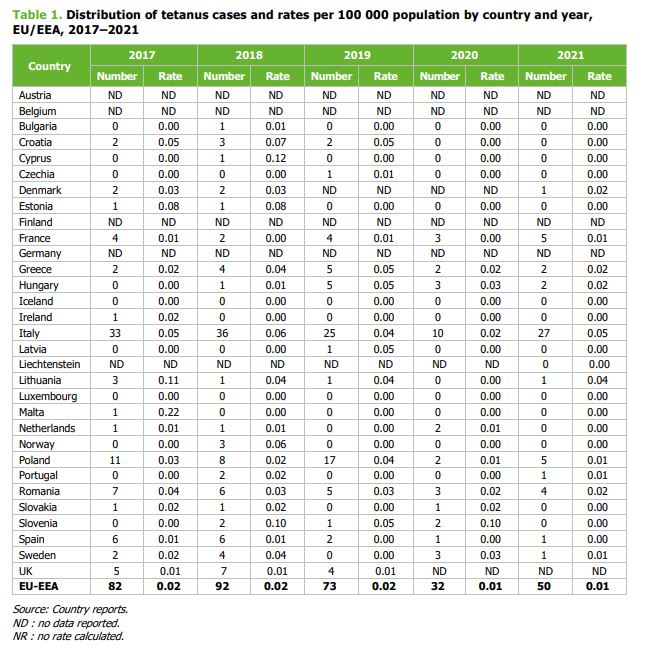 Table 1. Distribution of tetanus cases and rates per 100 000 population by country and year, EU/EEA, 2017–2021

| Country | 2017 Number | 2017 Rate | 2018 Number | 2018 Rate | 2019 Number | 2019 Rate | 2020 Number | 2020 Rate | 2021 Number | 2021 Rate |
|---|---|---|---|---|---|---|---|---|---|---|
| Austria | ND | ND | ND | ND | ND | ND | ND | ND | ND | ND |
| Belgium | ND | ND | ND | ND | ND | ND | ND | ND | ND | ND |
| Bulgaria | 0 | 0.00 | 1 | 0.01 | 0 | 0.00 | 0 | 0.00 | 0 | 0.00 |
| Croatia | 2 | 0.05 | 3 | 0.07 | 2 | 0.05 | 0 | 0.00 | 0 | 0.00 |
| Cyprus | 0 | 0.00 | 1 | 0.12 | 0 | 0.00 | 0 | 0.00 | 0 | 0.00 |
| Czechia | 0 | 0.00 | 0 | 0.00 | 1 | 0.01 | 0 | 0.00 | 0 | 0.00 |
| Denmark | 2 | 0.03 | 2 | 0.03 | ND | ND | ND | ND | 1 | 0.02 |
| Estonia | 1 | 0.08 | 1 | 0.08 | 0 | 0.00 | 0 | 0.00 | 0 | 0.00 |
| Finland | ND | ND | ND | ND | ND | ND | ND | ND | ND | ND |
| France | 4 | 0.01 | 2 | 0.00 | 4 | 0.01 | 3 | 0.00 | 5 | 0.01 |
| Germany | ND | ND | ND | ND | ND | ND | ND | ND | ND | ND |
| Greece | 2 | 0.02 | 4 | 0.04 | 5 | 0.05 | 2 | 0.02 | 2 | 0.02 |
| Hungary | 0 | 0.00 | 1 | 0.01 | 5 | 0.05 | 3 | 0.03 | 2 | 0.02 |
| Iceland | 0 | 0.00 | 0 | 0.00 | 0 | 0.00 | 0 | 0.00 | 0 | 0.00 |
| Ireland | 1 | 0.02 | 0 | 0.00 | 0 | 0.00 | 0 | 0.00 | 0 | 0.00 |
| Italy | 33 | 0.05 | 36 | 0.06 | 25 | 0.04 | 10 | 0.02 | 27 | 0.05 |
| Latvia | 0 | 0.00 | 0 | 0.00 | 1 | 0.05 | 0 | 0.00 | 0 | 0.00 |
| Liechtenstein | ND | ND | ND | ND | ND | ND | ND | ND | 0 | 0.00 |
| Lithuania | 3 | 0.11 | 1 | 0.04 | 1 | 0.04 | 0 | 0.00 | 1 | 0.04 |
| Luxembourg | 0 | 0.00 | 0 | 0.00 | 0 | 0.00 | 0 | 0.00 | 0 | 0.00 |
| Malta | 1 | 0.22 | 0 | 0.00 | 0 | 0.00 | 0 | 0.00 | 0 | 0.00 |
| Netherlands | 1 | 0.01 | 1 | 0.01 | 0 | 0.00 | 2 | 0.01 | 0 | 0.00 |
| Norway | 0 | 0.00 | 3 | 0.06 | 0 | 0.00 | 0 | 0.00 | 0 | 0.00 |
| Poland | 11 | 0.03 | 8 | 0.02 | 17 | 0.04 | 2 | 0.01 | 5 | 0.01 |
| Portugal | 0 | 0.00 | 2 | 0.02 | 0 | 0.00 | 0 | 0.00 | 1 | 0.01 |
| Romania | 7 | 0.04 | 6 | 0.03 | 5 | 0.03 | 3 | 0.02 | 4 | 0.02 |
| Slovakia | 1 | 0.02 | 1 | 0.02 | 0 | 0.00 | 1 | 0.02 | 0 | 0.00 |
| Slovenia | 0 | 0.00 | 2 | 0.10 | 1 | 0.05 | 2 | 0.10 | 0 | 0.00 |
| Spain | 6 | 0.01 | 6 | 0.01 | 2 | 0.00 | 1 | 0.00 | 1 | 0.00 |
| Sweden | 2 | 0.02 | 4 | 0.04 | 0 | 0.00 | 3 | 0.03 | 1 | 0.01 |
| UK | 5 | 0.01 | 7 | 0.01 | 4 | 0.01 | ND | ND | ND | ND |
| EU-EEA | 82 | 0.02 | 92 | 0.02 | 73 | 0.02 | 32 | 0.01 | 50 | 0.01 |

Source: Country reports.
ND : no data reported.
NR : no rate calculated.